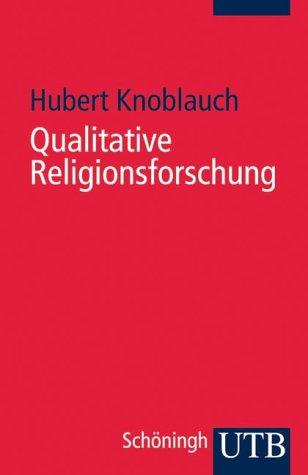 Hubert Knoblauch
Qualitative Religionsforschung

Schöningh UTB